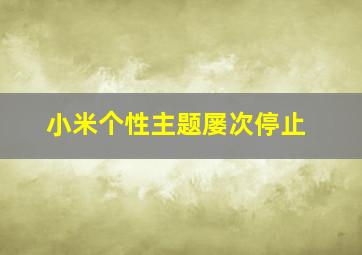 小米个性主题屡次停止